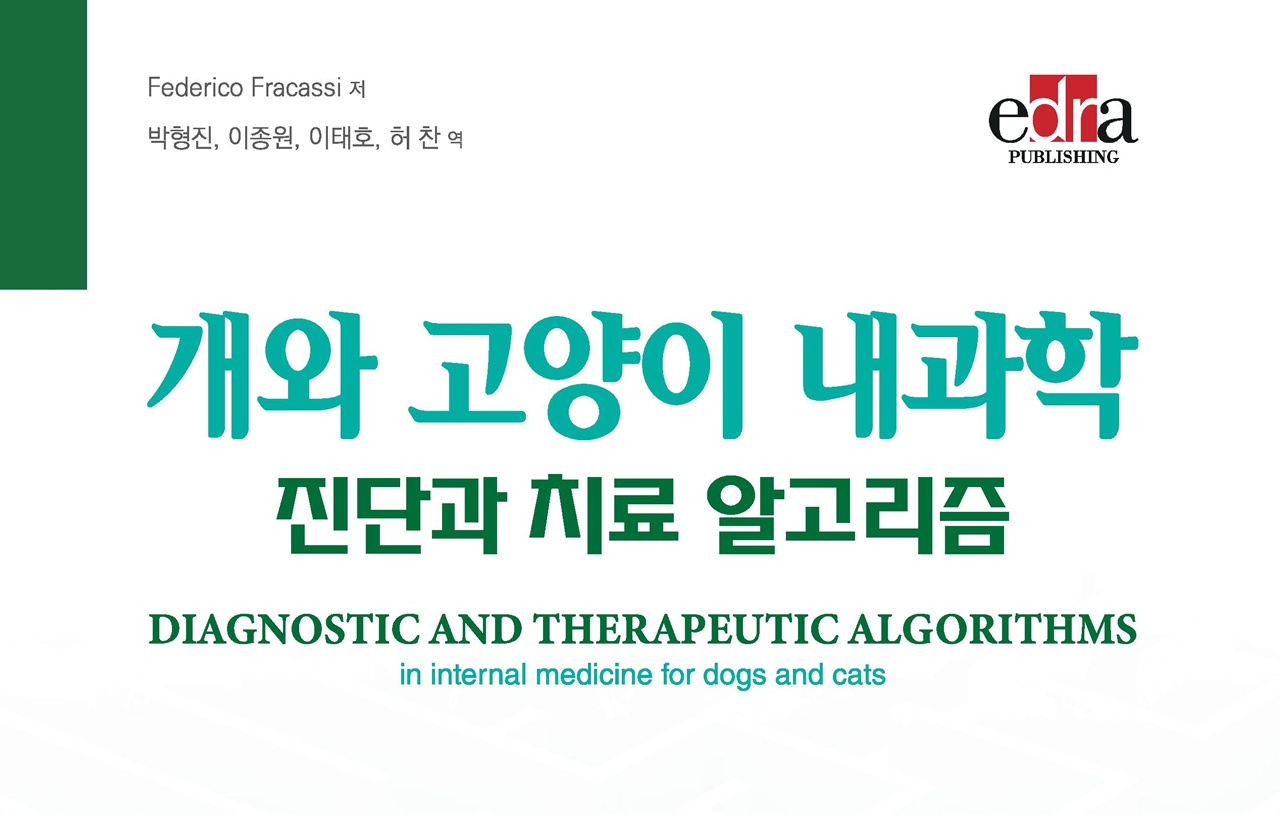 Federico Fracassi 저
박형진, 이종원, 이태호, 허 찬 역

edra
PUBLISHING

개와 고양이 내과학
진단과 치료 알고리즘

DIAGNOSTIC AND THERAPEUTIC ALGORITHMS
in internal medicine for dogs and cats